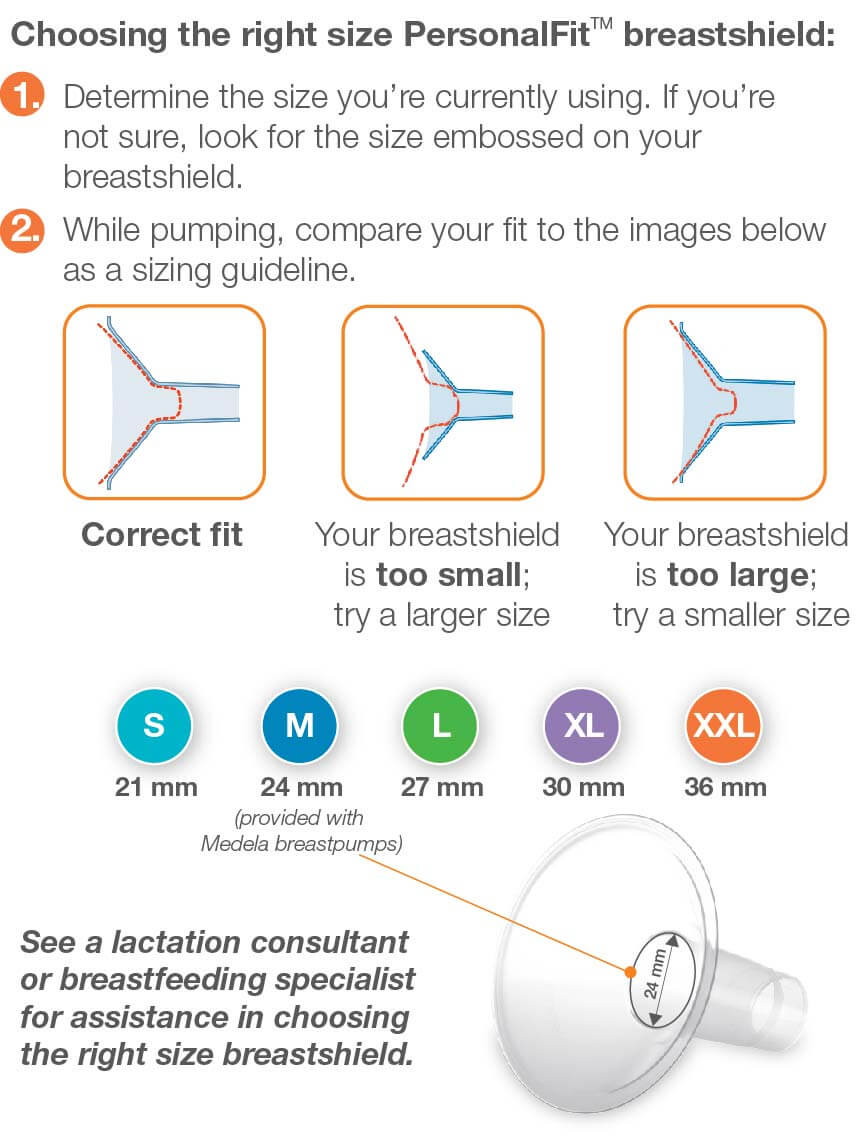 Choosing the right size PersonalFit™ breastshield:

1. Determine the size you're currently using. If you're not sure, look for the size embossed on your breastshield.

2. While pumping, compare your fit to the images below as a sizing guideline.

Correct fit

Your breastshield is too small; try a larger size

Your breastshield is too large; try a smaller size

S
21 mm

M
24 mm
(provided with Medela breastpumps)

L
27 mm

XL
30 mm

XXL
36 mm

See a lactation consultant or breastfeeding specialist for assistance in choosing the right size breastshield.

24 mm